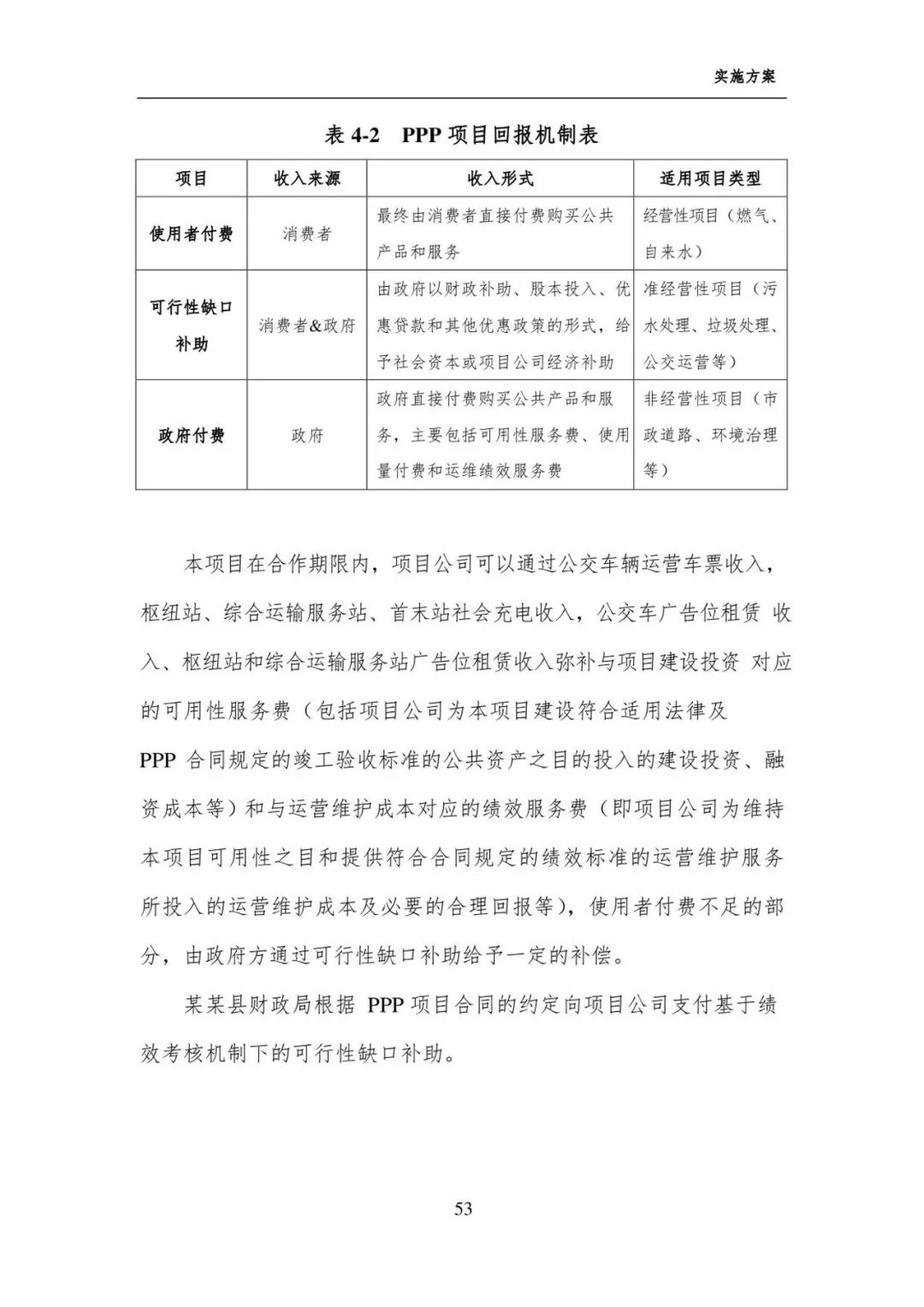 实施方案

表 4-2 PPP 项目回报机制表

| 项目 | 收入来源 | 收入形式 | 适用项目类型 |
|---|---|---|---|
| 使用者付费 | 消费者 | 最终由消费者直接付费购买公共产品和服务 | 经营性项目（燃气、自来水） |
| 可行性缺口补助 | 消费者&政府 | 由政府以财政补助、股本投入、优惠贷款和其他优惠政策的形式，给予社会资本或项目公司经济补助 | 准经营性项目（污水处理、垃圾处理、公交运营等） |
| 政府付费 | 政府 | 政府直接付费购买公共产品和服务，主要包括可用性服务费、使用量付费和运维绩效服务费 | 非经营性项目（市政道路、环境治理等） |

本项目在合作期限内，项目公司可以通过公交车辆运营车票收入，枢纽站、综合运输服务站、首末站社会充电收入，公交车广告位租赁 收入、枢纽站和综合运输服务站广告位租赁收入弥补与项目建设投资 对应的可用性服务费（包括项目公司为本项目建设符合适用法律及 PPP 合同规定的竣工验收标准的公共资产之目的投入的建设投资、融资成本等）和与运营维护成本对应的绩效服务费（即项目公司为维持本项目可用性之目和提供符合合同规定的绩效标准的运营维护服务所投入的运营维护成本及必要的合理回报等），使用者付费不足的部分，由政府方通过可行性缺口补助给予一定的补偿。

某某县财政局根据 PPP 项目合同的约定向项目公司支付基于绩效考核机制下的可行性缺口补助。

53